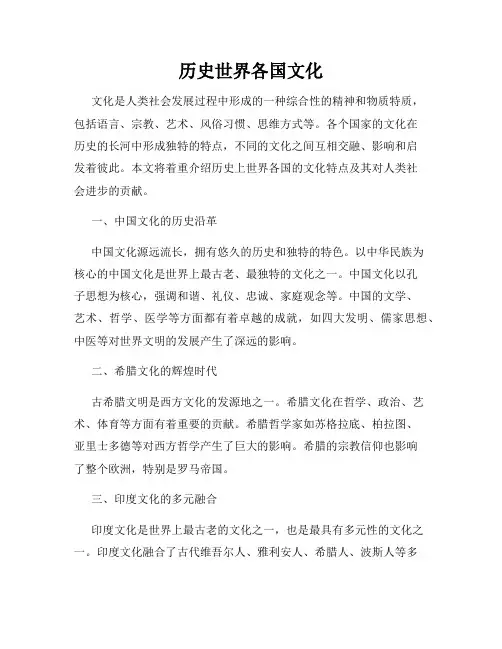 历史世界各国文化

文化是人类社会发展过程中形成的一种综合性的精神和物质特质，包括语言、宗教、艺术、风俗习惯、思维方式等。各个国家的文化在历史的长河中形成独特的特点，不同的文化之间互相交融、影响和启发着彼此。本文将着重介绍历史上世界各国的文化特点及其对人类社会进步的贡献。

一、中国文化的历史沿革

中国文化源远流长，拥有悠久的历史和独特的特色。以中华民族为核心的中国文化是世界上最古老、最独特的文化之一。中国文化以孔子思想为核心，强调和谐、礼仪、忠诚、家庭观念等。中国的文学、艺术、哲学、医学等方面都有着卓越的成就，如四大发明、儒家思想、中医等对世界文明的发展产生了深远的影响。

二、希腊文化的辉煌时代

古希腊文明是西方文化的发源地之一。希腊文化在哲学、政治、艺术、体育等方面有着重要的贡献。希腊哲学家如苏格拉底、柏拉图、亚里士多德等对西方哲学产生了巨大的影响。希腊的宗教信仰也影响了整个欧洲，特别是罗马帝国。

三、印度文化的多元融合

印度文化是世界上最古老的文化之一，也是最具有多元性的文化之一。印度文化融合了古代维吾尔人、雅利安人、希腊人、波斯人等多